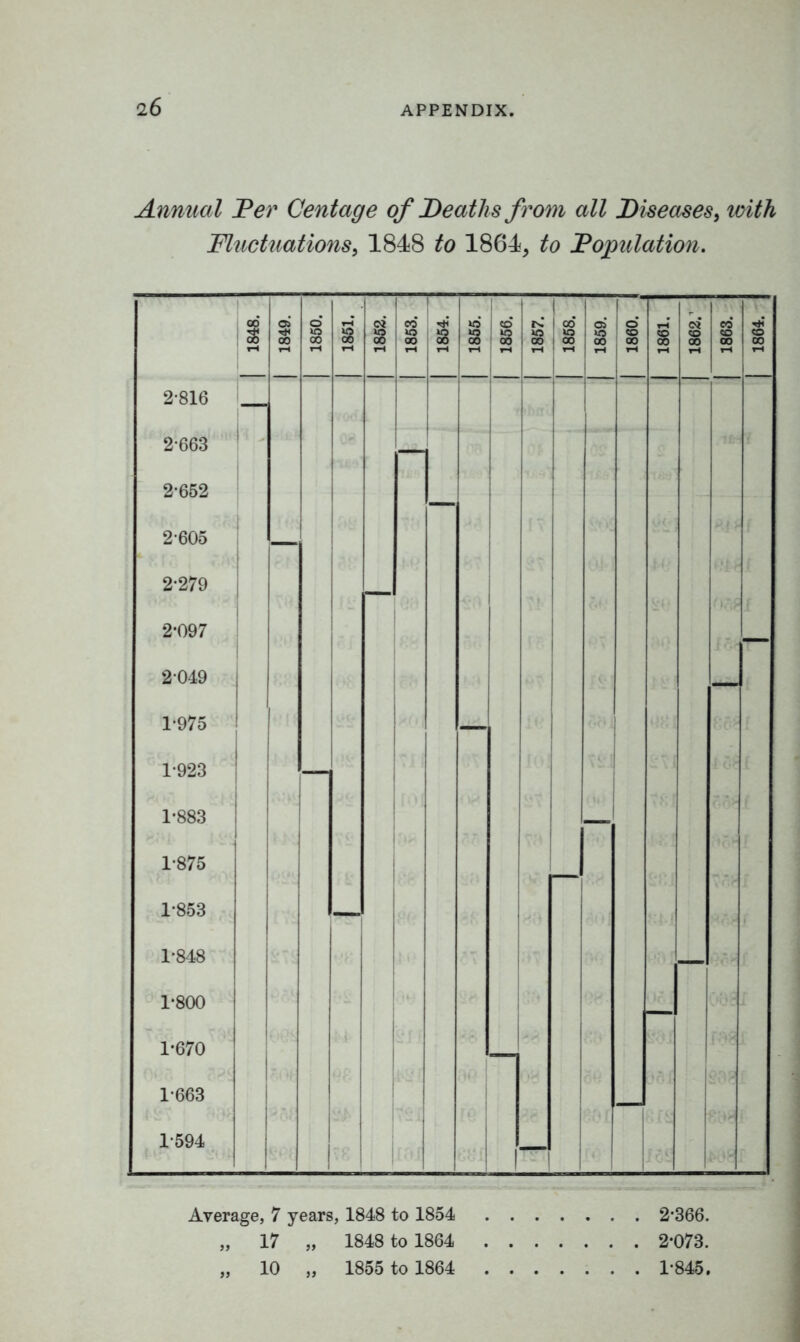 26 APPENDIX.

Annual Per Centage of Deaths from all Diseases, with Fluctuations, 1848 to 1864, to Population.

| | 1848. | 1849. | 1850. | 1851. | 1852. | 1853. | 1854. | 1855. | 1856. | 1857. | 1858. | 1859. | 1860. | 1861. | 1862. | 1863. | 1864. |
|---|---|---|---|---|---|---|---|---|---|---|---|---|---|---|---|---|---|
| 2·816 | | | | | | | | | | | | | | | | | |
| 2·663 | | | | | | | | | | | | | | | | | |
| 2·652 | | | | | | | | | | | | | | | | | |
| 2·605 | | | | | | | | | | | | | | | | | |
| 2·279 | | | | | | | | | | | | | | | | | |
| 2·097 | | | | | | | | | | | | | | | | | |
| 2·049 | | | | | | | | | | | | | | | | | |
| 1·975 | | | | | | | | | | | | | | | | | |
| 1·923 | | | | | | | | | | | | | | | | | |
| 1·883 | | | | | | | | | | | | | | | | | |
| 1·875 | | | | | | | | | | | | | | | | | |
| 1·853 | | | | | | | | | | | | | | | | | |
| 1·848 | | | | | | | | | | | | | | | | | |
| 1·800 | | | | | | | | | | | | | | | | | |
| 1·670 | | | | | | | | | | | | | | | | | |
| 1·663 | | | | | | | | | | | | | | | | | |
| 1·594 | | | | | | | | | | | | | | | | | |

Average, 7 years, 1848 to 1854 . . . . . . . . 2·366.
„ 17 „ 1848 to 1864 . . . . . . . . 2·073.
„ 10 „ 1855 to 1864 . . . . . . . . 1·845.